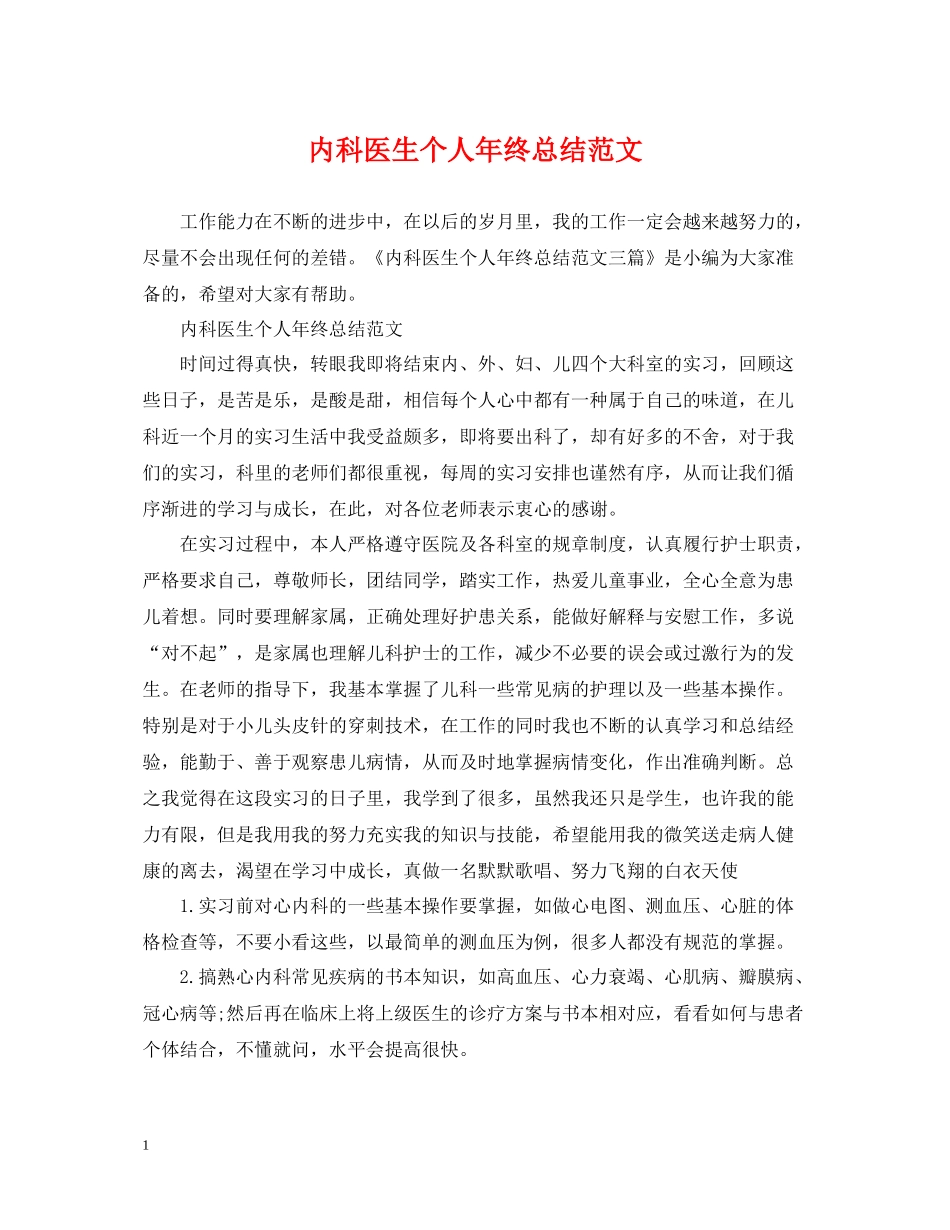 内科医生个人年终总结范文

工作能力在不断的进步中，在以后的岁月里，我的工作一定会越来越努力的，尽量不会出现任何的差错。《内科医生个人年终总结范文三篇》是小编为大家准备的，希望对大家有帮助。

内科医生个人年终总结范文

时间过得真快，转眼我即将结束内、外、妇、儿四个大科室的实习，回顾这些日子，是苦是乐，是酸是甜，相信每个人心中都有一种属于自己的味道，在儿科近一个月的实习生活中我受益颇多，即将要出科了，却有好多的不舍，对于我们的实习，科里的老师们都很重视，每周的实习安排也谨然有序，从而让我们循序渐进的学习与成长，在此，对各位老师表示衷心的感谢。

在实习过程中，本人严格遵守医院及各科室的规章制度，认真履行护士职责，严格要求自己，尊敬师长，团结同学，踏实工作，热爱儿童事业，全心全意为患儿着想。同时要理解家属，正确处理好护患关系，能做好解释与安慰工作，多说“对不起”，是家属也理解儿科护士的工作，减少不必要的误会或过激行为的发生。在老师的指导下，我基本掌握了儿科一些常见病的护理以及一些基本操作。特别是对于小儿头皮针的穿刺技术，在工作的同时我也不断的认真学习和总结经验，能勤于、善于观察患儿病情，从而及时地掌握病情变化，作出准确判断。总之我觉得在这段实习的日子里，我学到了很多，虽然我还只是学生，也许我的能力有限，但是我用我的努力充实我的知识与技能，希望能用我的微笑送走病人健康的离去，渴望在学习中成长，真做一名默默歌唱、努力飞翔的白衣天使

1.实习前对心内科的一些基本操作要掌握，如做心电图、测血压、心脏的体格检查等，不要小看这些，以最简单的测血压为例，很多人都没有规范的掌握。

2.搞熟心内科常见疾病的书本知识，如高血压、心力衰竭、心肌病、瓣膜病、冠心病等;然后再在临床上将上级医生的诊疗方案与书本相对应，看看如何与患者个体结合，不懂就问，水平会提高很快。

1